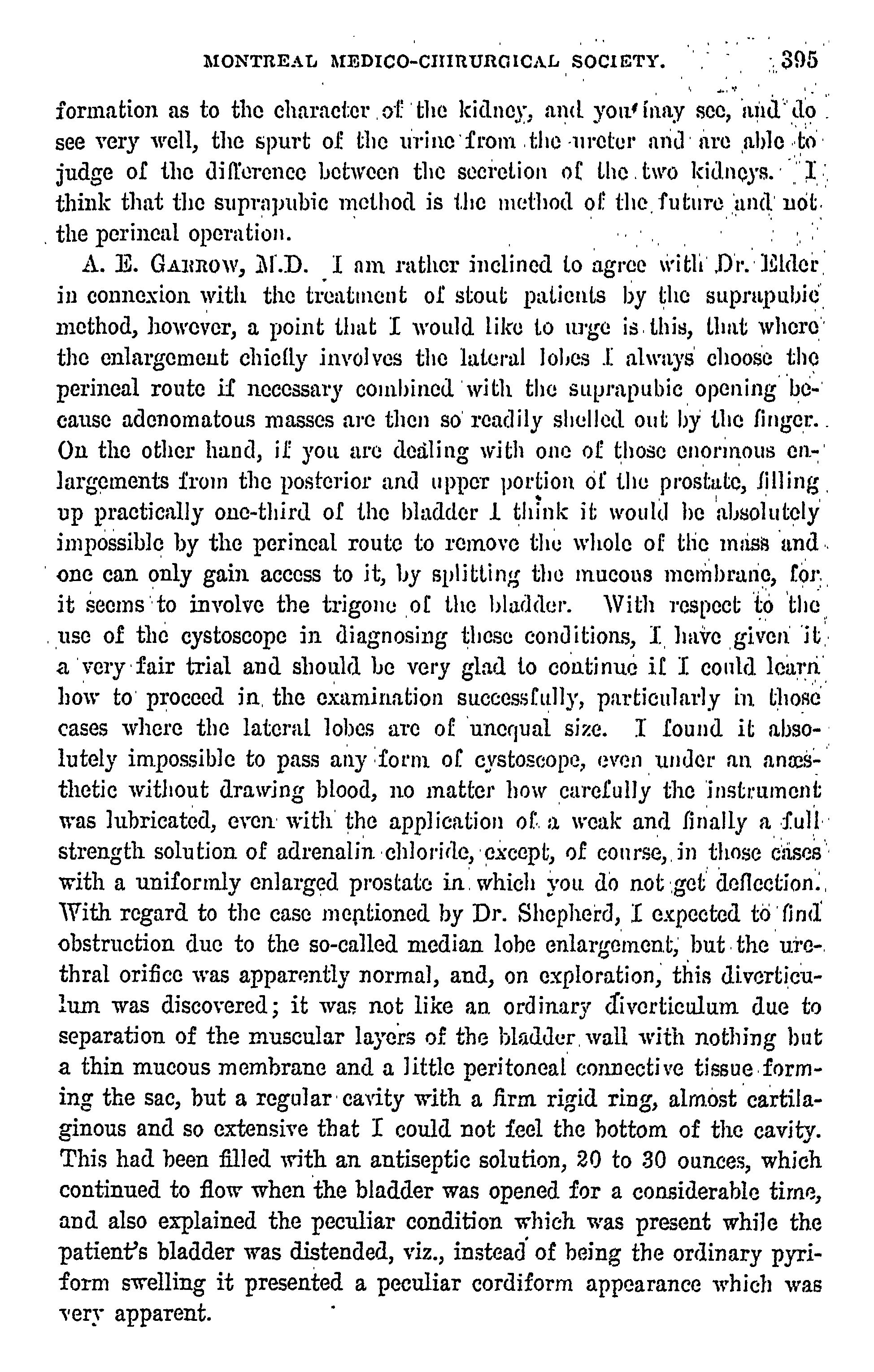 MONTREAL MEDICO-CHIRURGICAL SOCIETY. 395

formation as to the character of the kidney, and you may see, and do see very well, the spurt of the urine from the ureter and are able to judge of the difference between the secretion of the two kidneys. I think that the suprapubic method is the method of the future and not the perineal operation.

A. E. GARROW, M.D. I am rather inclined to agree with Dr. Elder in connexion with the treatment of stout patients by the suprapubic method, however, a point that I would like to urge is this, that where the enlargement chiefly involves the lateral lobes I always choose the perineal route if necessary combined with the suprapubic opening because adenomatous masses are then so readily shelled out by the finger. On the other hand, if you are dealing with one of those enormous enlargements from the posterior and upper portion of the prostate, filling up practically one-third of the bladder I think it would be absolutely impossible by the perineal route to remove the whole of the mass and one can only gain access to it, by splitting the mucous membrane, for it seems to involve the trigone of the bladder. With respect to the use of the cystoscope in diagnosing these conditions, I have given it a very fair trial and should be very glad to continue if I could learn how to proceed in the examination successfully, particularly in those cases where the lateral lobes are of unequal size. I found it absolutely impossible to pass any form of cystoscope, even under an anæsthetic without drawing blood, no matter how carefully the instrument was lubricated, even with the application of a weak and finally a full strength solution of adrenalin chloride, except, of course, in those cases with a uniformly enlarged prostate in which you do not get deflection. With regard to the case mentioned by Dr. Shepherd, I expected to find obstruction due to the so-called median lobe enlargement, but the urethral orifice was apparently normal, and, on exploration, this diverticulum was discovered; it was not like an ordinary diverticulum due to separation of the muscular layers of the bladder wall with nothing but a thin mucous membrane and a little peritoneal connective tissue forming the sac, but a regular cavity with a firm rigid ring, almost cartilaginous and so extensive that I could not feel the bottom of the cavity. This had been filled with an antiseptic solution, 20 to 30 ounces, which continued to flow when the bladder was opened for a considerable time, and also explained the peculiar condition which was present while the patient's bladder was distended, viz., instead of being the ordinary pyriform swelling it presented a peculiar cordiform appearance which was very apparent.